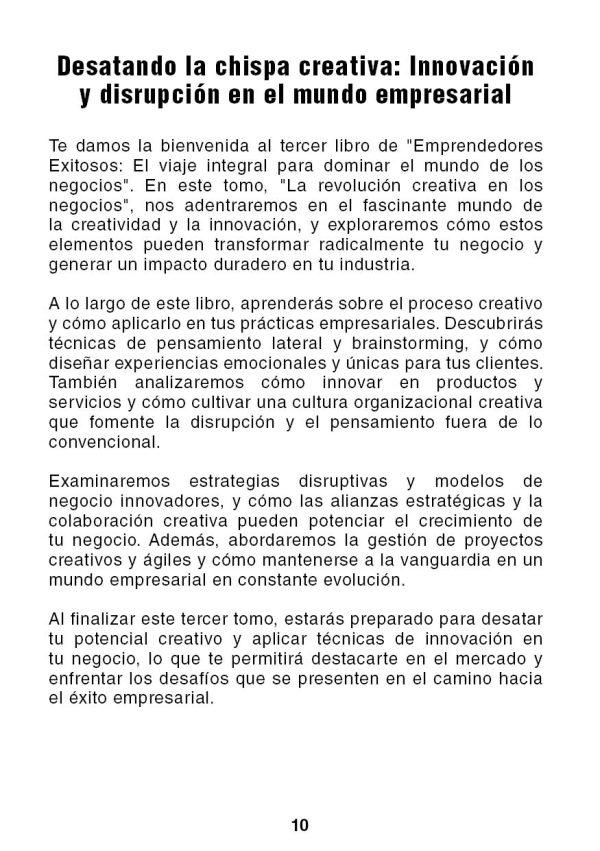 Desatando la chispa creativa: Innovación y disrupción en el mundo empresarial

Te damos la bienvenida al tercer libro de "Emprendedores Exitosos: El viaje integral para dominar el mundo de los negocios". En este tomo, "La revolución creativa en los negocios", nos adentraremos en el fascinante mundo de la creatividad y la innovación, y exploraremos cómo estos elementos pueden transformar radicalmente tu negocio y generar un impacto duradero en tu industria.

A lo largo de este libro, aprenderás sobre el proceso creativo y cómo aplicarlo en tus prácticas empresariales. Descubrirás técnicas de pensamiento lateral y brainstorming, y cómo diseñar experiencias emocionales y únicas para tus clientes. También analizaremos cómo innovar en productos y servicios y cómo cultivar una cultura organizacional creativa que fomente la disrupción y el pensamiento fuera de lo convencional.

Examinaremos estrategias disruptivas y modelos de negocio innovadores, y cómo las alianzas estratégicas y la colaboración creativa pueden potenciar el crecimiento de tu negocio. Además, abordaremos la gestión de proyectos creativos y ágiles y cómo mantenerse a la vanguardia en un mundo empresarial en constante evolución.

Al finalizar este tercer tomo, estarás preparado para desatar tu potencial creativo y aplicar técnicas de innovación en tu negocio, lo que te permitirá destacarte en el mercado y enfrentar los desafíos que se presenten en el camino hacia el éxito empresarial.

10